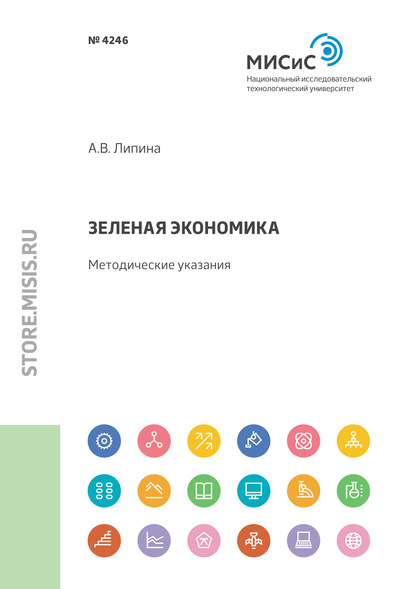 № 4246

МИСиС
Национальный исследовательский технологический университет

А.В. Липина

ЗЕЛЕНАЯ ЭКОНОМИКА

Методические указания

STORE.MISIS.RU